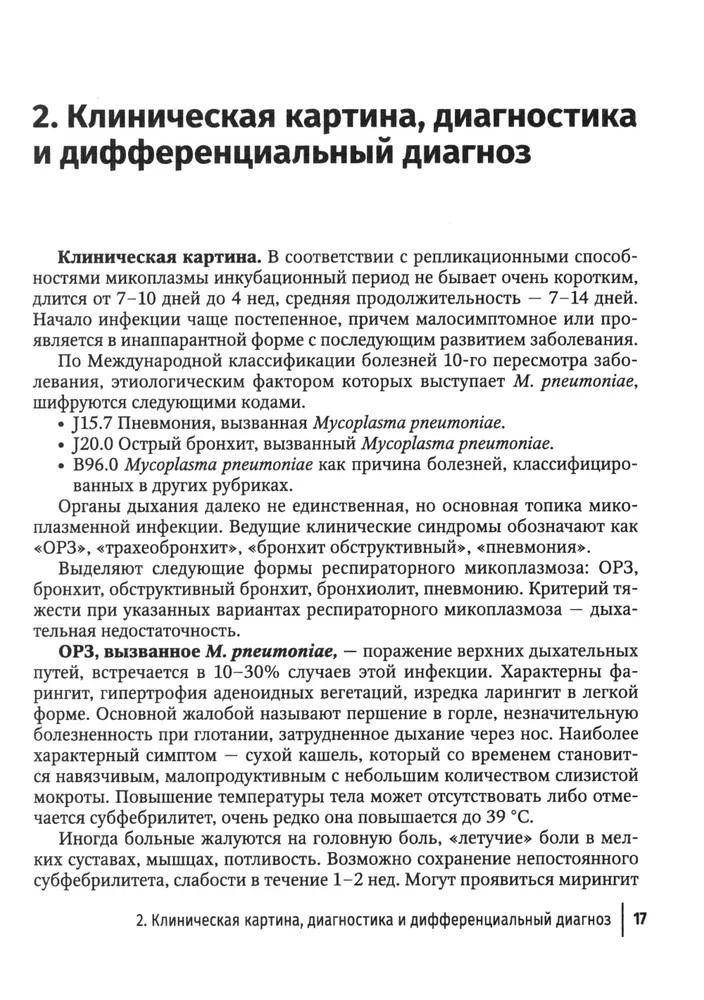 2. Клиническая картина, диагностика и дифференциальный диагноз

Клиническая картина. В соответствии с репликационными способностями микоплазмы инкубационный период не бывает очень коротким, длится от 7–10 дней до 4 нед, средняя продолжительность — 7–14 дней. Начало инфекции чаще постепенное, причем малосимптомное или проявляется в инаппарантной форме с последующим развитием заболевания.

По Международной классификации болезней 10-го пересмотра заболевания, этиологическим фактором которых выступает M. pneumoniae, шифруются следующими кодами.

• J15.7 Пневмония, вызванная Mycoplasma pneumoniae.
• J20.0 Острый бронхит, вызванный Mycoplasma pneumoniae.
• B96.0 Mycoplasma pneumoniae как причина болезней, классифицированных в других рубриках.

Органы дыхания далеко не единственная, но основная топика микоплазменной инфекции. Ведущие клинические синдромы обозначают как «ОРЗ», «трахеобронхит», «бронхит обструктивный», «пневмония».

Выделяют следующие формы респираторного микоплазмоза: ОРЗ, бронхит, обструктивный бронхит, бронхиолит, пневмонию. Критерий тяжести при указанных вариантах респираторного микоплазмоза — дыхательная недостаточность.

ОРЗ, вызванное M. pneumoniae, — поражение верхних дыхательных путей, встречается в 10–30% случаев этой инфекции. Характерны фарингит, гипертрофия аденоидных вегетаций, изредка ларингит в легкой форме. Основной жалобой называют першение в горле, незначительную болезненность при глотании, затрудненное дыхание через нос. Наиболее характерный симптом — сухой кашель, который со временем становится навязчивым, малопродуктивным с небольшим количеством слизистой мокроты. Повышение температуры тела может отсутствовать либо отмечается субфебрилитет, очень редко она повышается до 39 °C.

Иногда больные жалуются на головную боль, «летучие» боли в мелких суставах, мышцах, потливость. Возможно сохранение непостоянного субфебрилитета, слабости в течение 1–2 нед. Могут проявиться мирингит

2. Клиническая картина, диагностика и дифференциальный диагноз | 17